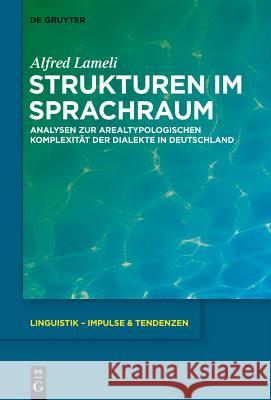 DE GRUYTER

Alfred Lameli

STRUKTUREN IM SPRACHRAUM

ANALYSEN ZUR AREALTYPOLOGISCHEN KOMPLEXITÄT DER DIALEKTE IN DEUTSCHLAND

LINGUISTIK – IMPULSE & TENDENZEN

DE G

Kraina Książek